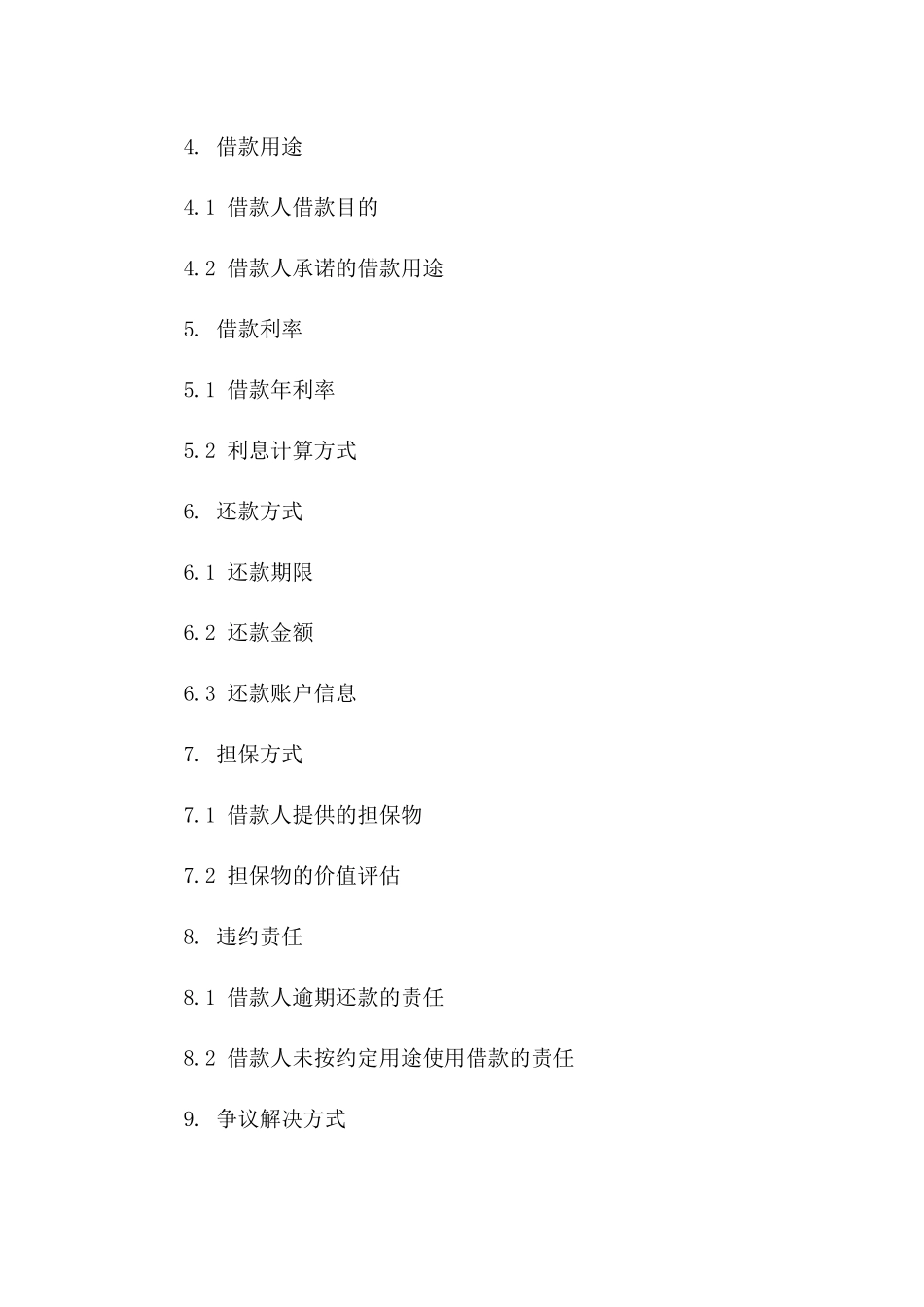 4. 借款用途

4.1 借款人借款目的

4.2 借款人承诺的借款用途

5. 借款利率

5.1 借款年利率

5.2 利息计算方式

6. 还款方式

6.1 还款期限

6.2 还款金额

6.3 还款账户信息

7. 担保方式

7.1 借款人提供的担保物

7.2 担保物的价值评估

8. 违约责任

8.1 借款人逾期还款的责任

8.2 借款人未按约定用途使用借款的责任

9. 争议解决方式